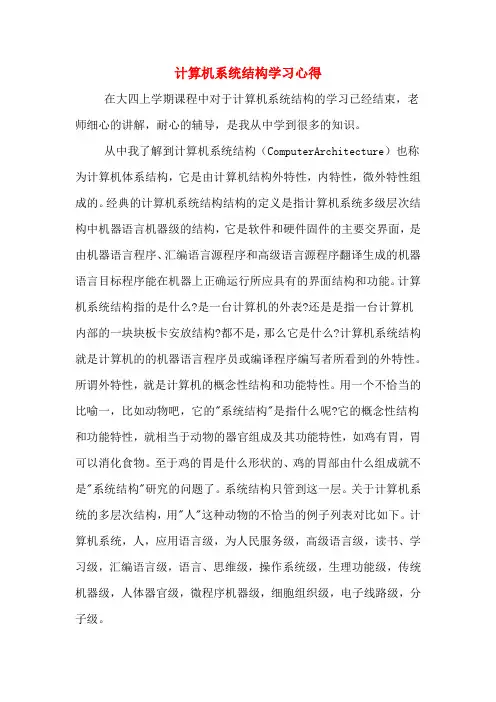 计算机系统结构学习心得

在大四上学期课程中对于计算机系统结构的学习已经结束，老师细心的讲解，耐心的辅导，是我从中学到很多的知识。

从中我了解到计算机系统结构（ComputerArchitecture）也称为计算机体系结构，它是由计算机结构外特性，内特性，微外特性组成的。经典的计算机系统结构结构的定义是指计算机系统多级层次结构中机器语言机器级的结构，它是软件和硬件固件的主要交界面，是由机器语言程序、汇编语言源程序和高级语言源程序翻译生成的机器语言目标程序能在机器上正确运行所应具有的界面结构和功能。计算机系统结构指的是什么?是一台计算机的外表?还是是指一台计算机内部的一块块板卡安放结构?都不是，那么它是什么?计算机系统结构就是计算机的的机器语言程序员或编译程序编写者所看到的外特性。所谓外特性，就是计算机的概念性结构和功能特性。用一个不恰当的比喻一，比如动物吧，它的"系统结构"是指什么呢?它的概念性结构和功能特性，就相当于动物的器官组成及其功能特性，如鸡有胃，胃可以消化食物。至于鸡的胃是什么形状的、鸡的胃部由什么组成就不是"系统结构"研究的问题了。系统结构只管到这一层。关于计算机系统的多层次结构，用"人"这种动物的不恰当的例子列表对比如下。计算机系统，人，应用语言级，为人民服务级，高级语言级，读书、学习级，汇编语言级，语言、思维级，操作系统级，生理功能级，传统机器级，人体器官级，微程序机器级，细胞组织级，电子线路级，分子级。